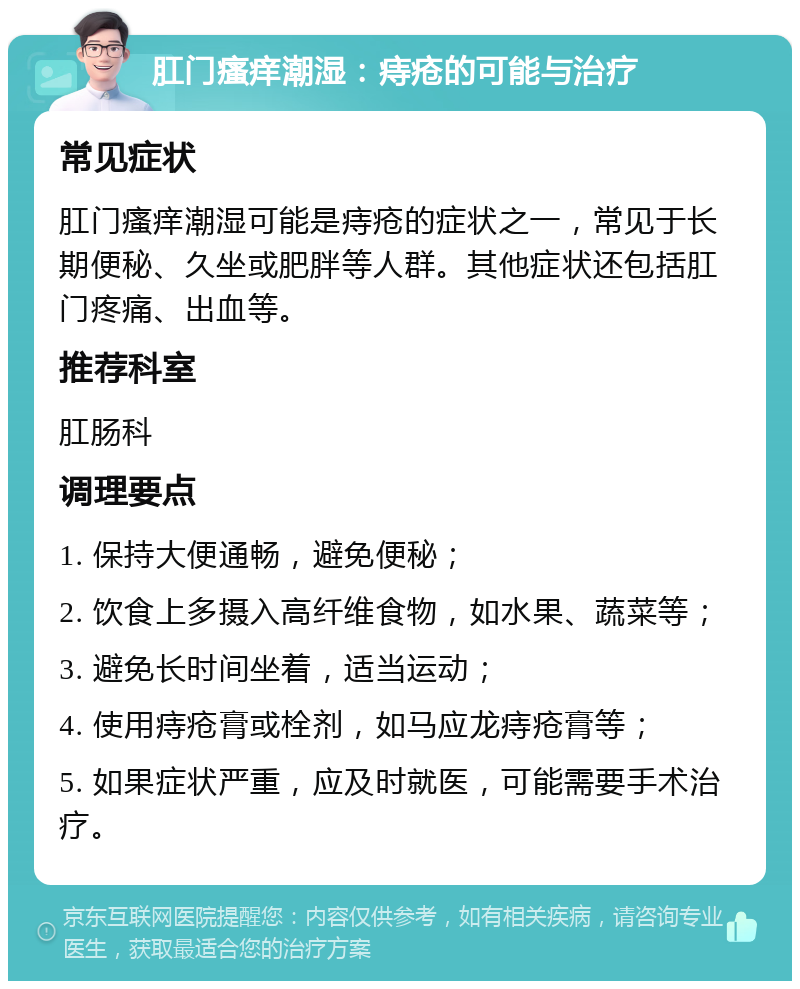 肛门瘙痒潮湿：痔疮的可能与治疗

常见症状

肛门瘙痒潮湿可能是痔疮的症状之一，常见于长期便秘、久坐或肥胖等人群。其他症状还包括肛门疼痛、出血等。

推荐科室

肛肠科

调理要点

1. 保持大便通畅，避免便秘；

2. 饮食上多摄入高纤维食物，如水果、蔬菜等；

3. 避免长时间坐着，适当运动；

4. 使用痔疮膏或栓剂，如马应龙痔疮膏等；

5. 如果症状严重，应及时就医，可能需要手术治疗。

京东互联网医院提醒您：内容仅供参考，如有相关疾病，请咨询专业医生，获取最适合您的治疗方案